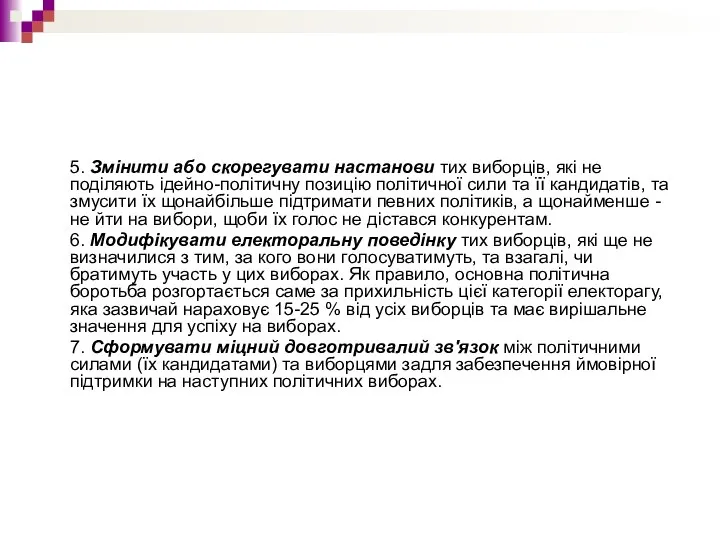 5. Змінити або скорегувати настанови тих виборців, які не поділяють ідейно-політичну позицію політичної сили та її кандидатів, та змусити їх щонайбільше підтримати певних політиків, а щонайменше - не йти на вибори, щоби їх голос не дістався конкурентам.

6. Модифікувати електоральну поведінку тих виборців, які ще не визначилися з тим, за кого вони голосуватимуть, та взагалі, чи братимуть участь у цих виборах. Як правило, основна політична боротьба розгортається саме за прихильність цієї категорії електорагу, яка зазвичай нараховує 15-25 % від усіх виборців та має вирішальне значення для успіху на виборах.

7. Сформувати міцний довготривалий зв'язок між політичними силами (їх кандидатами) та виборцями задля забезпечення ймовірної підтримки на наступних політичних виборах.